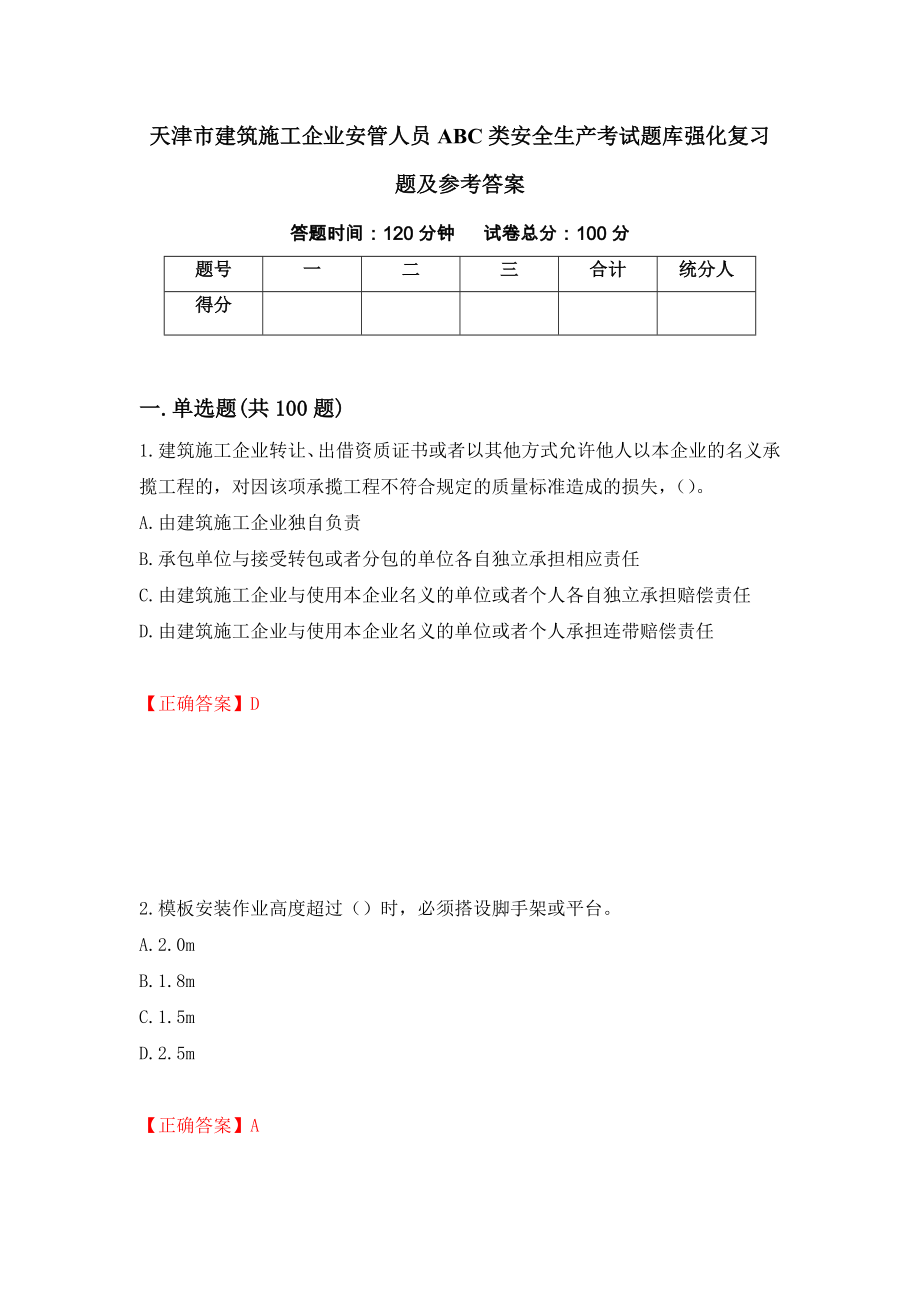 天津市建筑施工企业安管人员 ABC 类安全生产考试题库强化复习题及参考答案

答题时间：120 分钟　　试卷总分：100 分

| 题号 | 一 | 二 | 三 | 合计 | 统分人 |
|---|---|---|---|---|---|
| 得分 | | | | | |

一.单选题(共 100 题)

1.建筑施工企业转让、出借资质证书或者以其他方式允许他人以本企业的名义承揽工程的，对因该项承揽工程不符合规定的质量标准造成的损失，()。

A.由建筑施工企业独自负责

B.承包单位与接受转包或者分包的单位各自独立承担相应责任

C.由建筑施工企业与使用本企业名义的单位或者个人各自独立承担赔偿责任

D.由建筑施工企业与使用本企业名义的单位或者个人承担连带赔偿责任

【正确答案】D

2.模板安装作业高度超过（）时，必须搭设脚手架或平台。

A.2.0m

B.1.8m

C.1.5m

D.2.5m

【正确答案】A